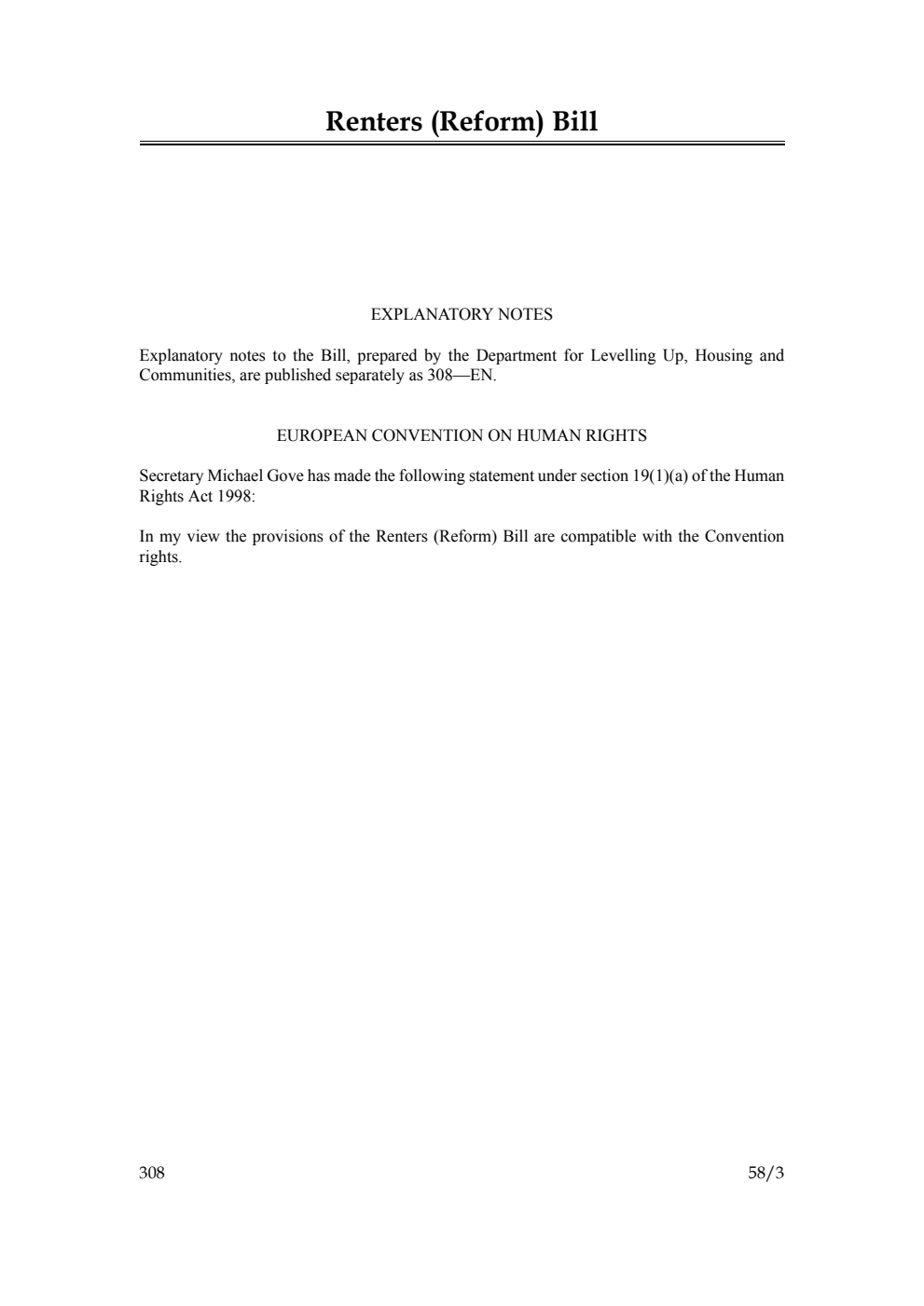 Renters (Reform) Bill

EXPLANATORY NOTES

Explanatory notes to the Bill, prepared by the Department for Levelling Up, Housing and Communities, are published separately as 308—EN.

EUROPEAN CONVENTION ON HUMAN RIGHTS

Secretary Michael Gove has made the following statement under section 19(1)(a) of the Human Rights Act 1998:

In my view the provisions of the Renters (Reform) Bill are compatible with the Convention rights.

308

58/3